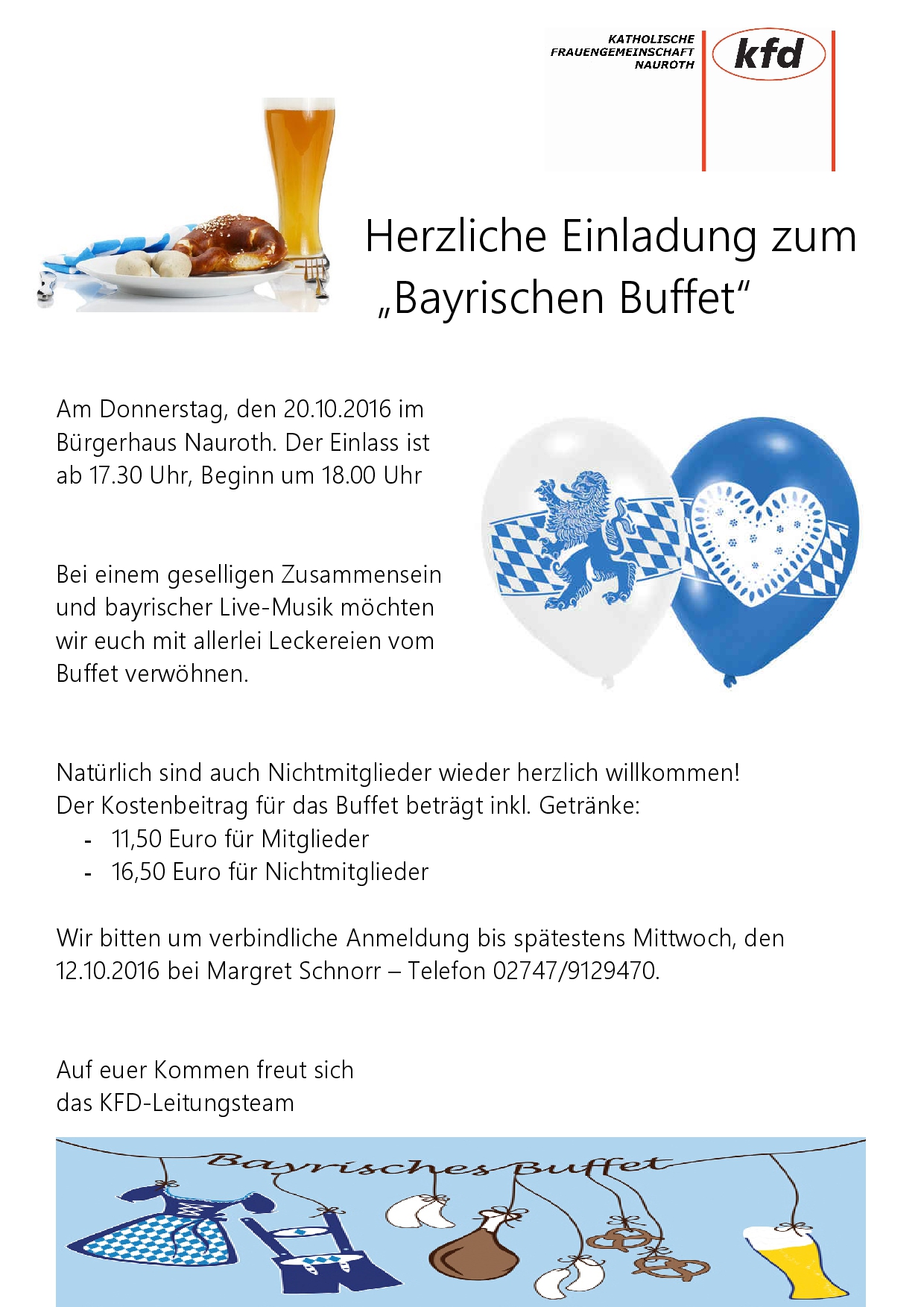 KATHOLISCHE FRAUENGEMEINSCHAFT NAUROTH

kfd

Herzliche Einladung zum „Bayrischen Buffet“

Am Donnerstag, den 20.10.2016 im Bürgerhaus Nauroth. Der Einlass ist ab 17.30 Uhr, Beginn um 18.00 Uhr

Bei einem geselligen Zusammensein und bayrischer Live-Musik möchten wir euch mit allerlei Leckereien vom Buffet verwöhnen.

Natürlich sind auch Nichtmitglieder wieder herzlich willkommen!
Der Kostenbeitrag für das Buffet beträgt inkl. Getränke:
- 11,50 Euro für Mitglieder
- 16,50 Euro für Nichtmitglieder

Wir bitten um verbindliche Anmeldung bis spätestens Mittwoch, den 12.10.2016 bei Margret Schnorr – Telefon 02747/9129470.

Auf euer Kommen freut sich
das KFD-Leitungsteam

Bayrisches Buffet